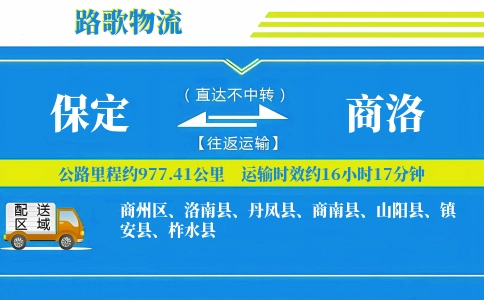 路歌物流

保定

（直达不中转）

【往返运输】

商洛

公路里程约977.41公里　运输时效约16小时17分钟

配送区域

商州区、洛南县、丹凤县、商南县、山阳县、镇安县、柞水县